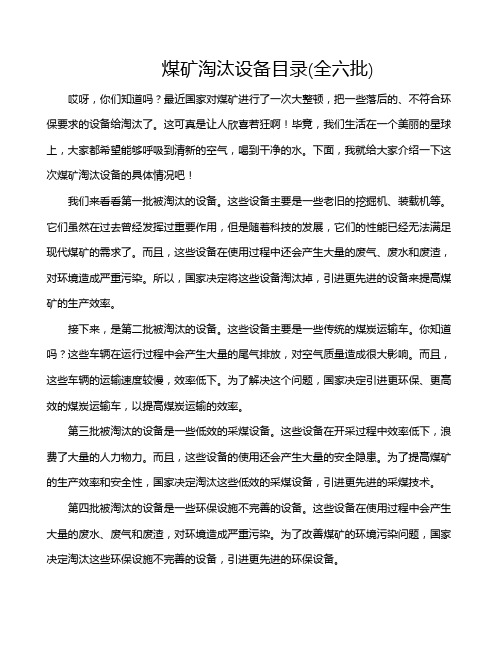 煤矿淘汰设备目录(全六批)

哎呀，你们知道吗？最近国家对煤矿进行了一次大整顿，把一些落后的、不符合环保要求的设备给淘汰了。这可真是让人欣喜若狂啊！毕竟，我们生活在一个美丽的星球上，大家都希望能够呼吸到清新的空气，喝到干净的水。下面，我就给大家介绍一下这次煤矿淘汰设备的具体情况吧！

我们来看看第一批被淘汰的设备。这些设备主要是一些老旧的挖掘机、装载机等。它们虽然在过去曾经发挥过重要作用，但是随着科技的发展，它们的性能已经无法满足现代煤矿的需求了。而且，这些设备在使用过程中还会产生大量的废气、废水和废渣，对环境造成严重污染。所以，国家决定将这些设备淘汰掉，引进更先进的设备来提高煤矿的生产效率。

接下来，是第二批被淘汰的设备。这些设备主要是一些传统的煤炭运输车。你知道吗？这些车辆在运行过程中会产生大量的尾气排放，对空气质量造成很大影响。而且，这些车辆的运输速度较慢，效率低下。为了解决这个问题，国家决定引进更环保、更高效的煤炭运输车，以提高煤炭运输的效率。

第三批被淘汰的设备是一些低效的采煤设备。这些设备在开采过程中效率低下，浪费了大量的人力物力。而且，这些设备的使用还会产生大量的安全隐患。为了提高煤矿的生产效率和安全性，国家决定淘汰这些低效的采煤设备，引进更先进的采煤技术。

第四批被淘汰的设备是一些环保设施不完善的设备。这些设备在使用过程中会产生大量的废水、废气和废渣，对环境造成严重污染。为了改善煤矿的环境污染问题，国家决定淘汰这些环保设施不完善的设备，引进更先进的环保设备。